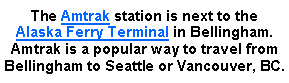 The Amtrak station is next to the Alaska Ferry Terminal in Bellingham. Amtrak is a popular way to travel from Bellingham to Seattle or Vancouver, BC.